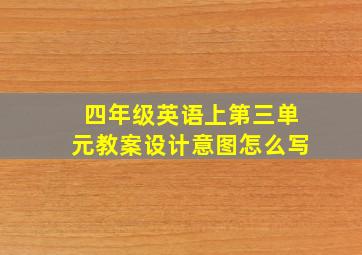 四年级英语上第三单元教案设计意图怎么写